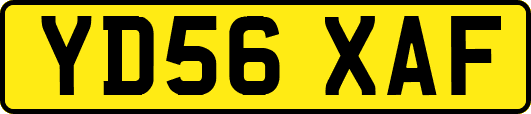 YD56 XAF